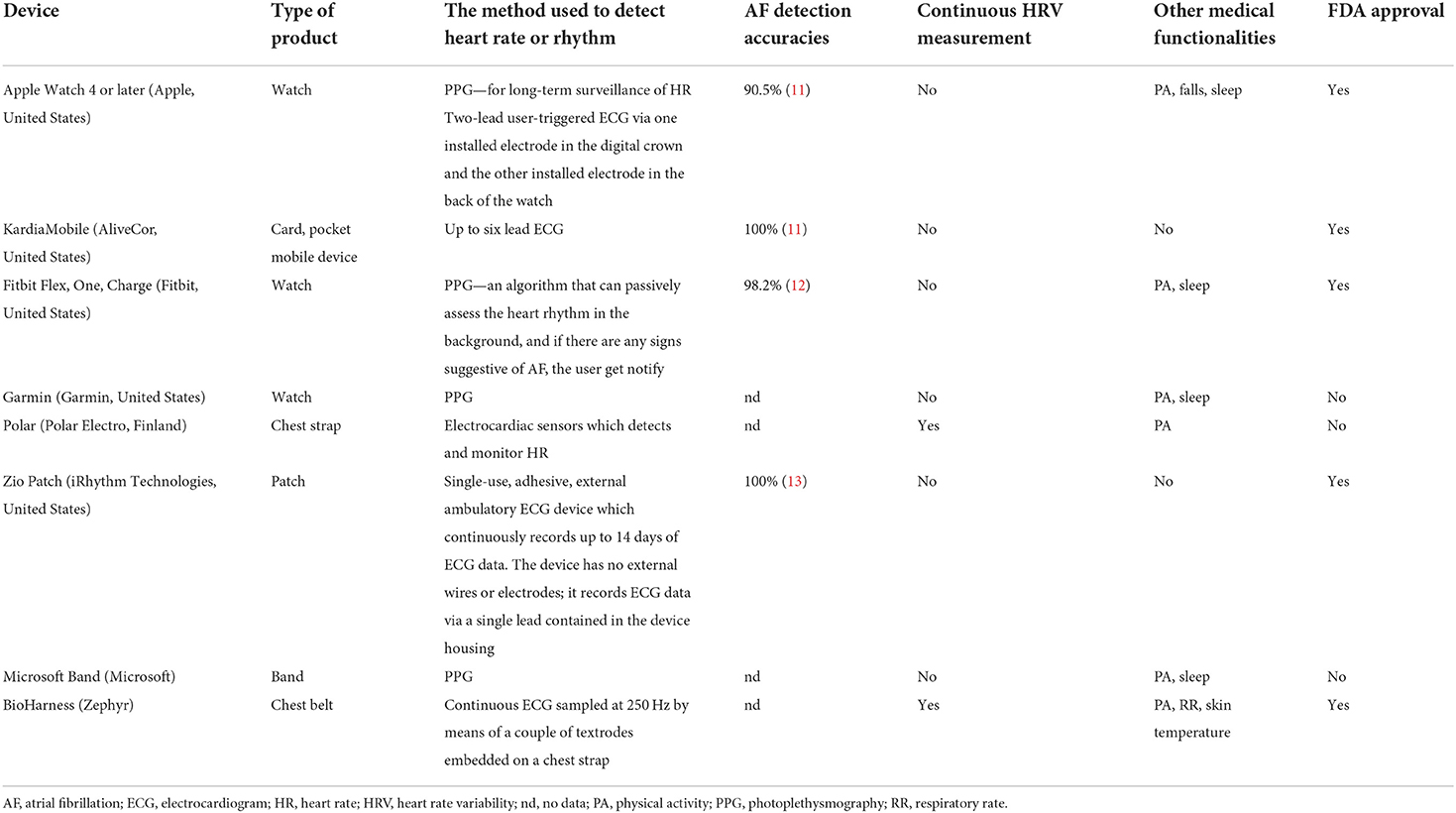 | Device | Type of product | The method used to detect heart rate or rhythm | AF detection accuracies | Continuous HRV measurement | Other medical functionalities | FDA approval |
|---|---|---|---|---|---|---|
| Apple Watch 4 or later (Apple, United States) | Watch | PPG—for long-term surveillance of HR Two-lead user-triggered ECG via one installed electrode in the digital crown and the other installed electrode in the back of the watch | 90.5% (11) | No | PA, falls, sleep | Yes |
| KardiaMobile (AliveCor, United States) | Card, pocket mobile device | Up to six lead ECG | 100% (11) | No | No | Yes |
| Fitbit Flex, One, Charge (Fitbit, United States) | Watch | PPG—an algorithm that can passively assess the heart rhythm in the background, and if there are any signs suggestive of AF, the user get notify | 98.2% (12) | No | PA, sleep | Yes |
| Garmin (Garmin, United States) | Watch | PPG | nd | No | PA, sleep | No |
| Polar (Polar Electro, Finland) | Chest strap | Electrocardiac sensors which detects and monitor HR | nd | Yes | PA | No |
| Zio Patch (iRhythm Technologies, United States) | Patch | Single-use, adhesive, external ambulatory ECG device which continuously records up to 14 days of ECG data. The device has no external wires or electrodes; it records ECG data via a single lead contained in the device housing | 100% (13) | No | No | Yes |
| Microsoft Band (Microsoft) | Band | PPG | nd | No | PA, sleep | No |
| BioHarness (Zephyr) | Chest belt | Continuous ECG sampled at 250 Hz by means of a couple of textrodes embedded on a chest strap | nd | Yes | PA, RR, skin temperature | Yes |

AF, atrial fibrillation; ECG, electrocardiogram; HR, heart rate; HRV, heart rate variability; nd, no data; PA, physical activity; PPG, photoplethysmography; RR, respiratory rate.